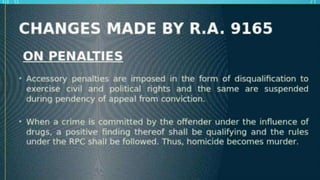 CHANGES MADE BY R.A. 9165

ON PENALTIES

• Accessory penalties are imposed in the form of disqualification to exercise civil and political rights and the same are suspended during pendency of appeal from conviction.

• When a crime is committed by the offender under the influence of drugs, a positive finding thereof shall be qualifying and the rules under the RPC shall be followed. Thus, homicide becomes murder.